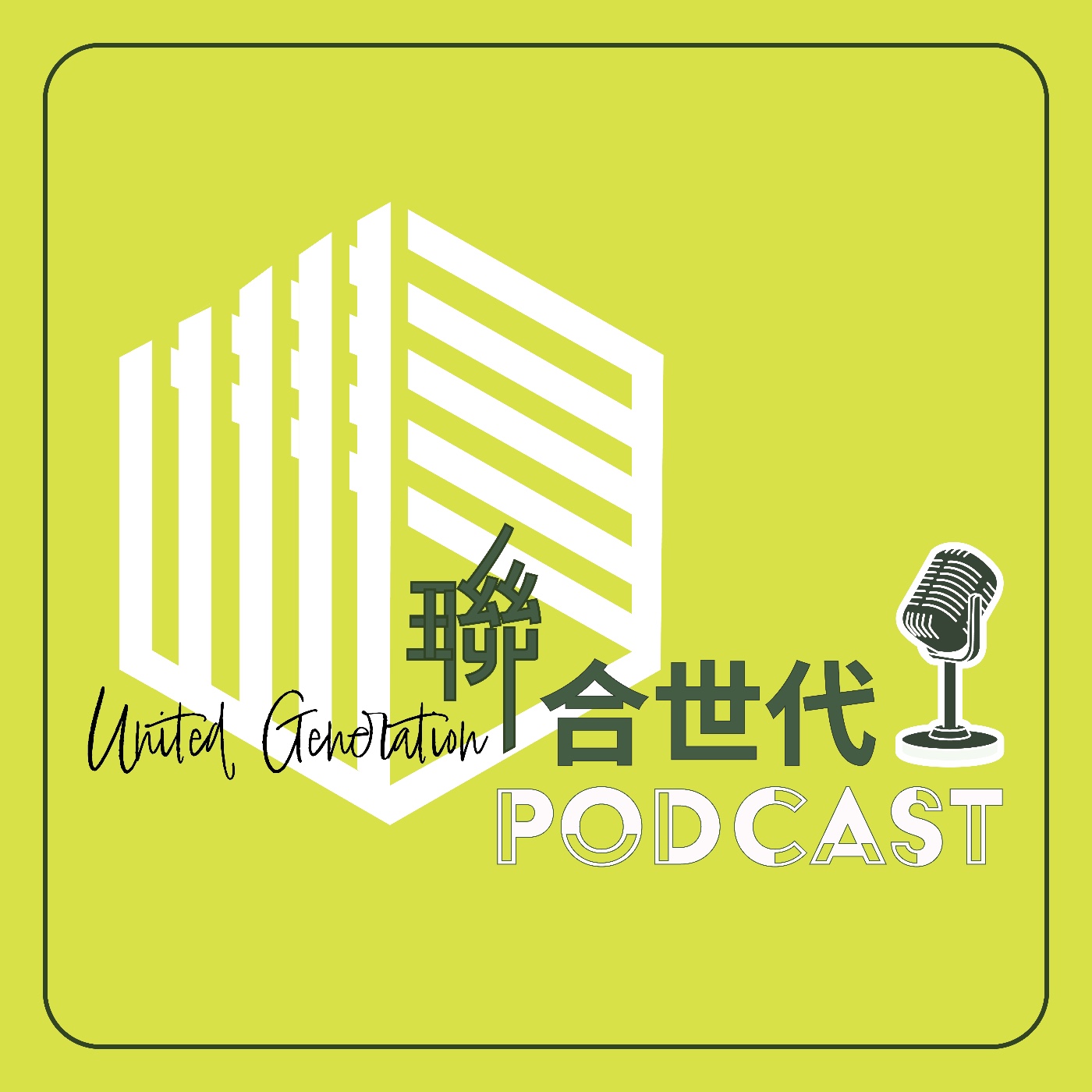 United Generation
聯合世代
PODCAST